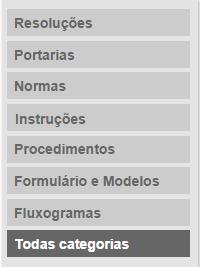 Resoluções

Portarias

Normas

Instruções

Procedimentos

Formulário e Modelos

Fluxogramas

Todas categorias